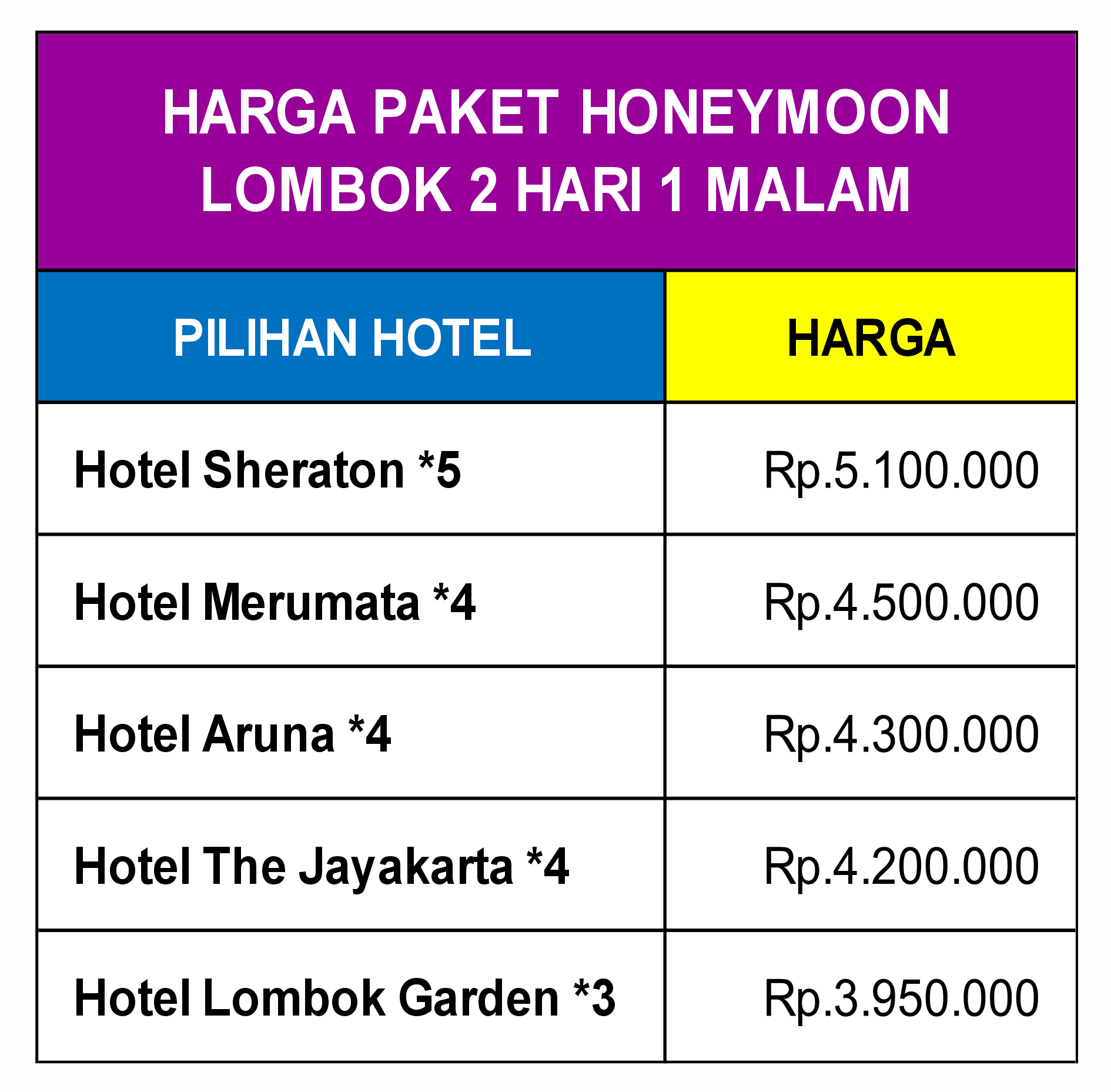 HARGA PAKET HONEYMOON LOMBOK 2 HARI 1 MALAM

| PILIHAN HOTEL | HARGA |
|---|---|
| Hotel Sheraton *5 | Rp.5.100.000 |
| Hotel Merumata *4 | Rp.4.500.000 |
| Hotel Aruna *4 | Rp.4.300.000 |
| Hotel The Jayakarta *4 | Rp.4.200.000 |
| Hotel Lombok Garden *3 | Rp.3.950.000 |